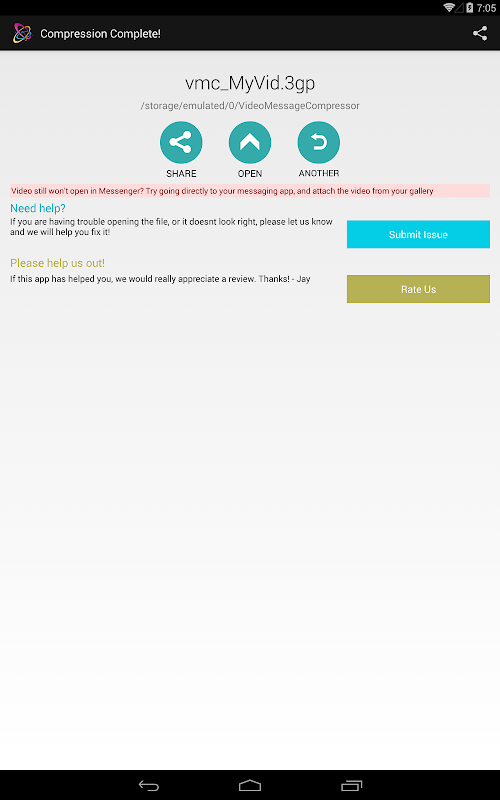 7:05

Compression Complete!

vmc_MyVid.3gp

/storage/emulated/0/VideoMessageCompressor

SHARE

OPEN

ANOTHER

Video still won't open in Messenger? Try going directly to your messaging app, and attach the video from your gallery

Need help?

If you are having trouble opening the file, or it doesnt look right, please let us know and we will help you fix it!

Submit Issue

Please help us out!

If this app has helped you, we would really appreciate a review. Thanks! - Jay

Rate Us